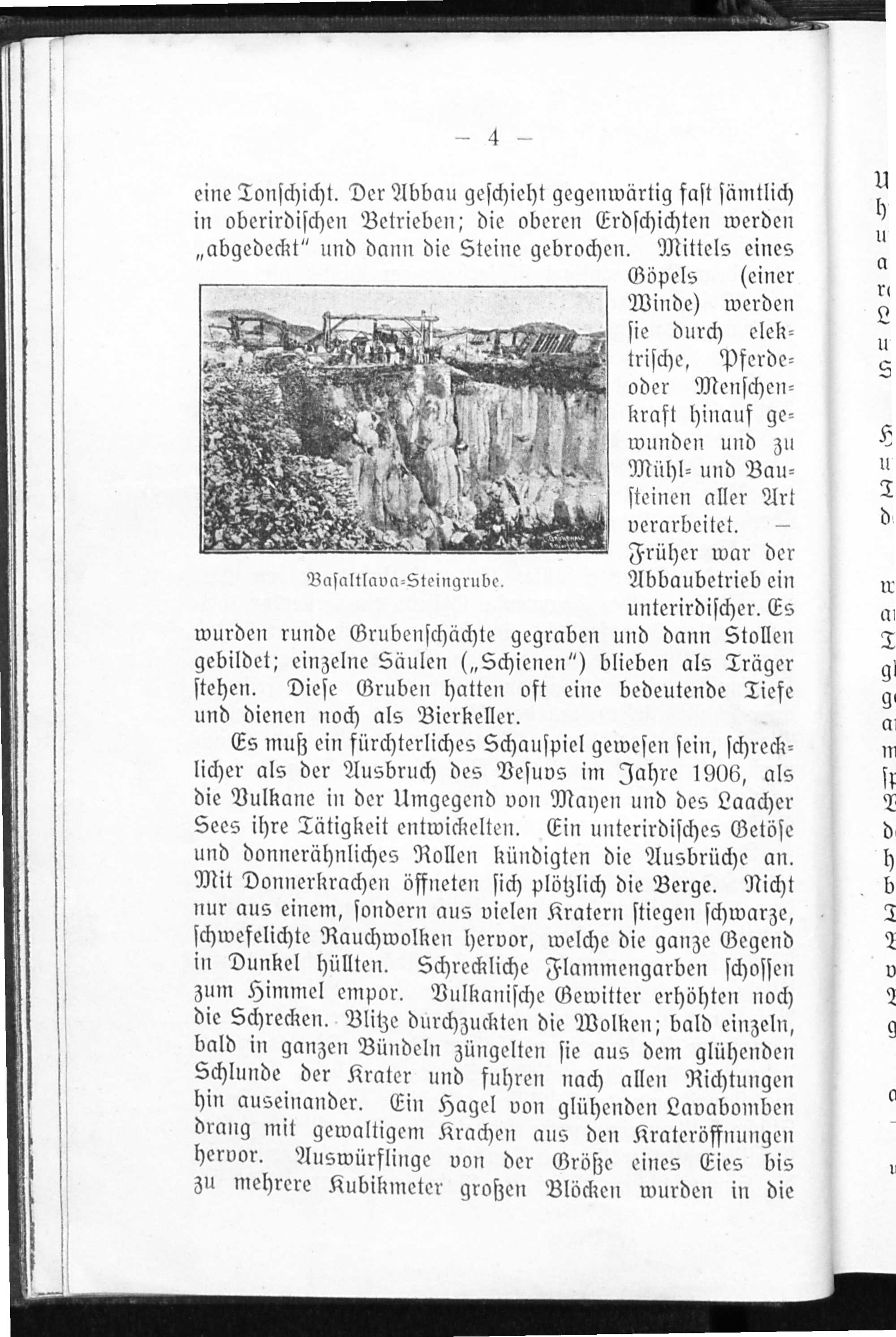 — 4 —

eine Tonschicht. Der Abbau geschieht gegenwärtig fast sämtlich in oberirdischen Betrieben; die oberen Erdschichten werden „abgedeckt" und dann die Steine gebrochen. Mittels eines Göpels (einer Winde) werden sie durch elektrische, Pferde- oder Menschenkraft hinauf gewunden und zu Mühl- und Bausteinen aller Art verarbeitet. — Früher war der Abbaubetrieb ein unterirdischer. Es wurden runde Grubenschächte gegraben und dann Stollen gebildet; einzelne Säulen („Schienen") blieben als Träger stehen. Diese Gruben hatten oft eine bedeutende Tiefe und dienen noch als Bierkeller.

Basaltlava-Steingrube.

Es muß ein fürchterliches Schauspiel gewesen sein, schrecklicher als der Ausbruch des Vesuvs im Jahre 1906, als die Vulkane in der Umgegend von Mayen und des Laacher Sees ihre Tätigkeit entwickelten. Ein unterirdisches Getöse und donnerähnliches Rollen kündigten die Ausbrüche an. Mit Donnerkrachen öffneten sich plötzlich die Berge. Nicht nur aus einem, sondern aus vielen Kratern stiegen schwarze, schwefelichte Rauchwolken hervor, welche die ganze Gegend in Dunkel hüllten. Schreckliche Flammengarben schossen zum Himmel empor. Vulkanische Gewitter erhöhten noch die Schrecken. Blitze durchzuckten die Wolken; bald einzeln, bald in ganzen Bündeln züngelten sie aus dem glühenden Schlunde der Krater und fuhren nach allen Richtungen hin auseinander. Ein Hagel von glühenden Lavabomben drang mit gewaltigem Krachen aus den Krateröffnungen hervor. Auswürflinge von der Größe eines Eies bis zu mehrere Kubikmeter großen Blöcken wurden in die